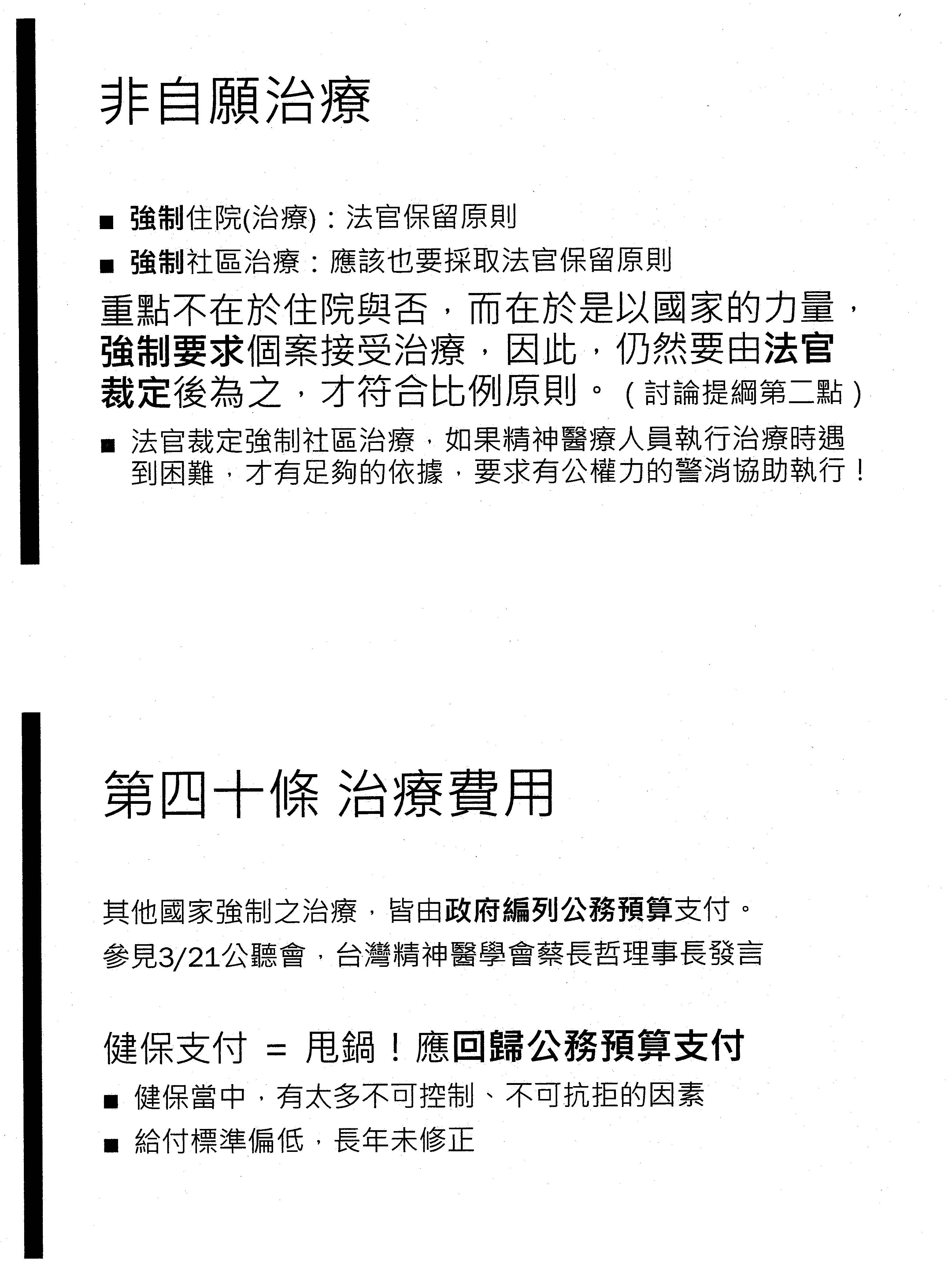 非自願治療

■ 強制住院(治療)：法官保留原則

■ 強制社區治療：應該也要採取法官保留原則

重點不在於住院與否，而在於是以國家的力量，強制要求個案接受治療，因此，仍然要由法官裁定後為之，才符合比例原則。（討論提綱第二點）

■ 法官裁定強制社區治療，如果精神醫療人員執行治療時遇到困難，才有足夠的依據，要求有公權力的警消協助執行！

第四十條 治療費用

其他國家強制之治療，皆由政府編列公務預算支付。

參見3/21公聽會，台灣精神醫學會蔡長哲理事長發言

健保支付 = 甩鍋！應回歸公務預算支付

■ 健保當中，有太多不可控制、不可抗拒的因素

■ 給付標準偏低，長年未修正